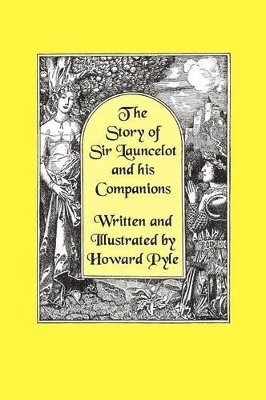 The Story of Sir Launcelot and his Companions

Written and Illustrated by Howard Pyle